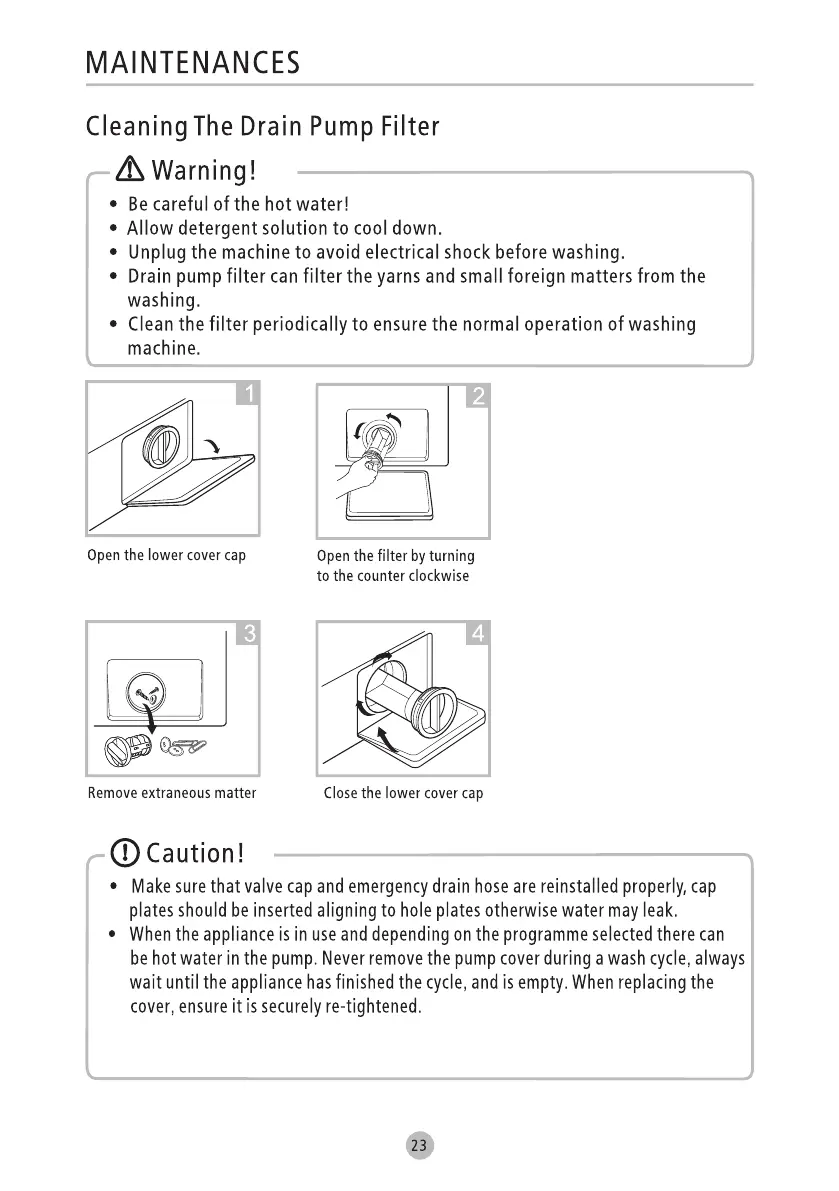 MAINTENANCES

Cleaning The Drain Pump Filter

Warning!

• Be careful of the hot water!
• Allow detergent solution to cool down.
• Unplug the machine to avoid electrical shock before washing.
• Drain pump filter can filter the yarns and small foreign matters from the washing.
• Clean the filter periodically to ensure the normal operation of washing machine.

1

Open the lower cover cap

2

Open the filter by turning to the counter clockwise

3

Remove extraneous matter

4

Close the lower cover cap

Caution!

• Make sure that valve cap and emergency drain hose are reinstalled properly, cap plates should be inserted aligning to hole plates otherwise water may leak.
• When the appliance is in use and depending on the programme selected there can be hot water in the pump. Never remove the pump cover during a wash cycle, always wait until the appliance has finished the cycle, and is empty. When replacing the cover, ensure it is securely re-tightened.

23